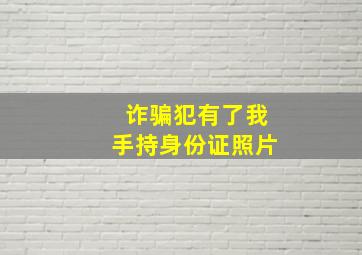 诈骗犯有了我
手持身份证照片